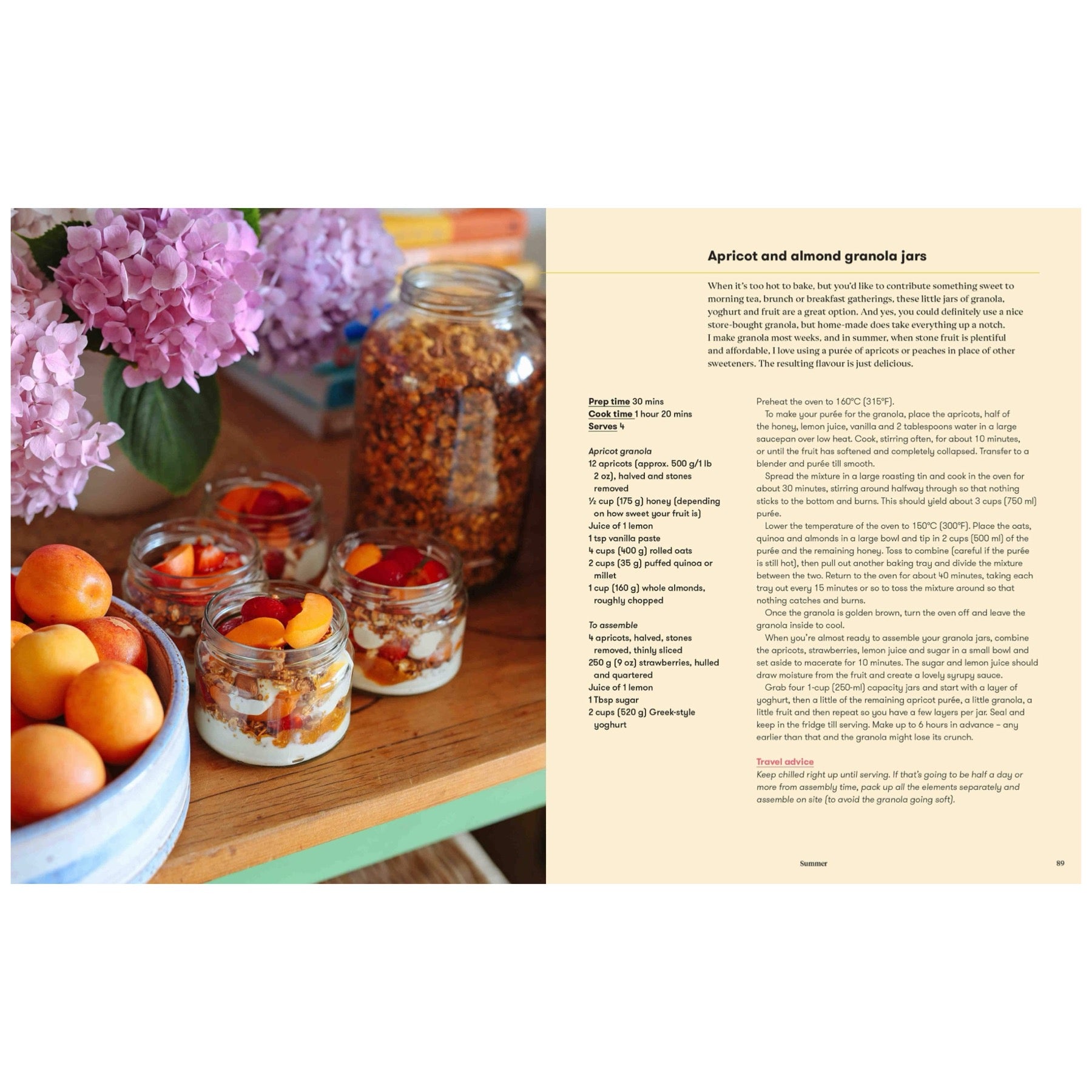 Apricot and almond granola jars

When it's too hot to bake, but you'd like to contribute something sweet to morning tea, brunch or breakfast gatherings, these little jars of granola, yoghurt and fruit are a great option. And yes, you could definitely use a nice store-bought granola, but home-made does take everything up a notch. I make granola most weeks, and in summer, when stone fruit is plentiful and affordable, I love using a purée of apricots or peaches in place of other sweeteners. The resulting flavour is just delicious.

Prep time 30 mins
Cook time 1 hour 20 mins
Serves 4

Apricot granola
12 apricots (approx. 500 g/1 lb 2 oz), halved and stones removed
½ cup (175 g) honey (depending on how sweet your fruit is)
Juice of 1 lemon
1 tsp vanilla paste
4 cups (400 g) rolled oats
2 cups (35 g) puffed quinoa or millet
1 cup (160 g) whole almonds, roughly chopped

To assemble
4 apricots, halved, stones removed, thinly sliced
250 g (9 oz) strawberries, hulled and quartered
Juice of 1 lemon
1 Tbsp sugar
2 cups (520 g) Greek-style yoghurt

Preheat the oven to 160°C (315°F).

To make your purée for the granola, place the apricots, half of the honey, lemon juice, vanilla and 2 tablespoons water in a large saucepan over low heat. Cook, stirring often, for about 10 minutes, or until the fruit has softened and completely collapsed. Transfer to a blender and purée till smooth.

Spread the mixture in a large roasting tin and cook in the oven for about 30 minutes, stirring around halfway through so that nothing sticks to the bottom and burns. This should yield about 3 cups (750 ml) purée.

Lower the temperature of the oven to 150°C (300°F). Place the oats, quinoa and almonds in a large bowl and tip in 2 cups (500 ml) of the purée and the remaining honey. Toss to combine (careful if the purée is still hot), then pull out another baking tray and divide the mixture between the two. Return to the oven for about 40 minutes, taking each tray out every 15 minutes or so to toss the mixture around so that nothing catches and burns.

Once the granola is golden brown, turn the oven off and leave the granola inside to cool.

When you're almost ready to assemble your granola jars, combine the apricots, strawberries, lemon juice and sugar in a small bowl and set aside to macerate for 10 minutes. The sugar and lemon juice should draw moisture from the fruit and create a lovely syrupy sauce.

Grab four 1-cup (250-ml) capacity jars and start with a layer of yoghurt, then a little of the remaining apricot purée, a little granola, a little fruit and then repeat so you have a few layers per jar. Seal and keep in the fridge till serving. Make up to 6 hours in advance – any earlier than that and the granola might lose its crunch.

Travel advice
Keep chilled right up until serving. If that's going to be half a day or more from assembly time, pack up all the elements separately and assemble on site (to avoid the granola going soft).

Summer 89